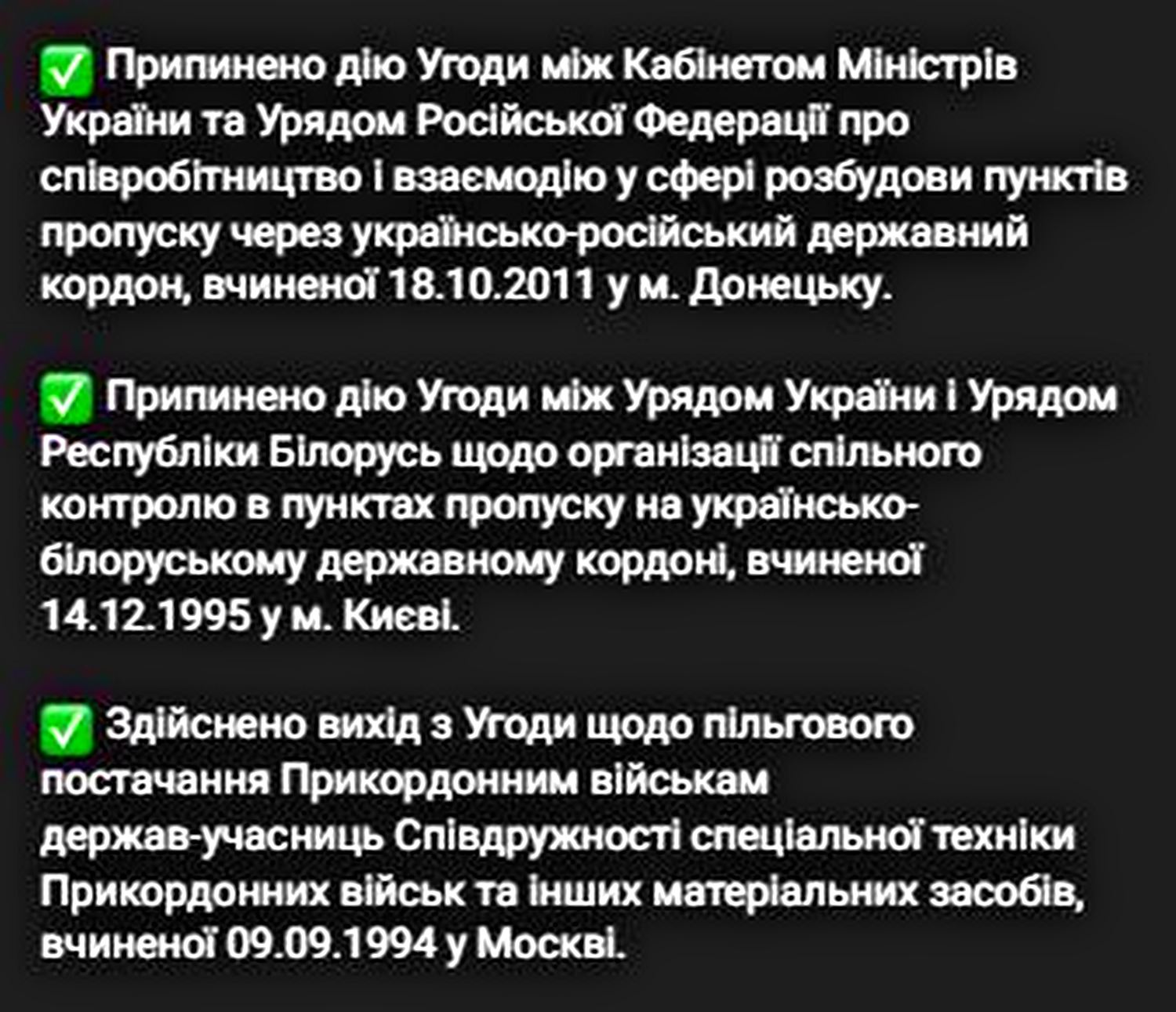 ✅ Припинено дію Угоди між Кабінетом Міністрів України та Урядом Російської Федерації про співробітництво і взаємодію у сфері розбудови пунктів пропуску через українсько-російський державний кордон, вчиненої 18.10.2011 у м. Донецьку.

✅ Припинено дію Угоди між Урядом України і Урядом Республіки Білорусь щодо організації спільного контролю в пунктах пропуску на українсько-білоруському державному кордоні, вчиненої 14.12.1995 у м. Києві.

✅ Здійснено вихід з Угоди щодо пільгового постачання Прикордонним військам держав-учасниць Співдружності спеціальної техніки Прикордонних військ та інших матеріальних засобів, вчиненої 09.09.1994 у Москві.